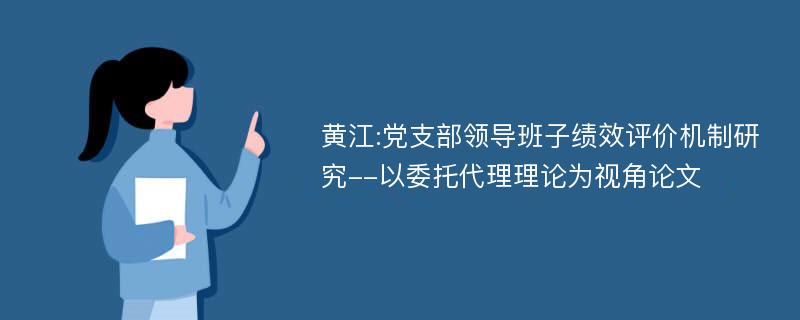 黄江:党支部领导班子绩效评价机制研究--以委托代理理论为视角论文